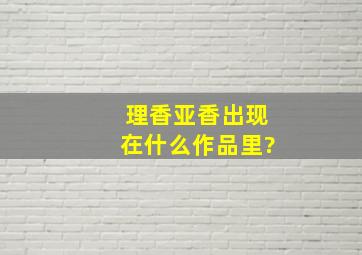 理香亚香出现在什么作品里?